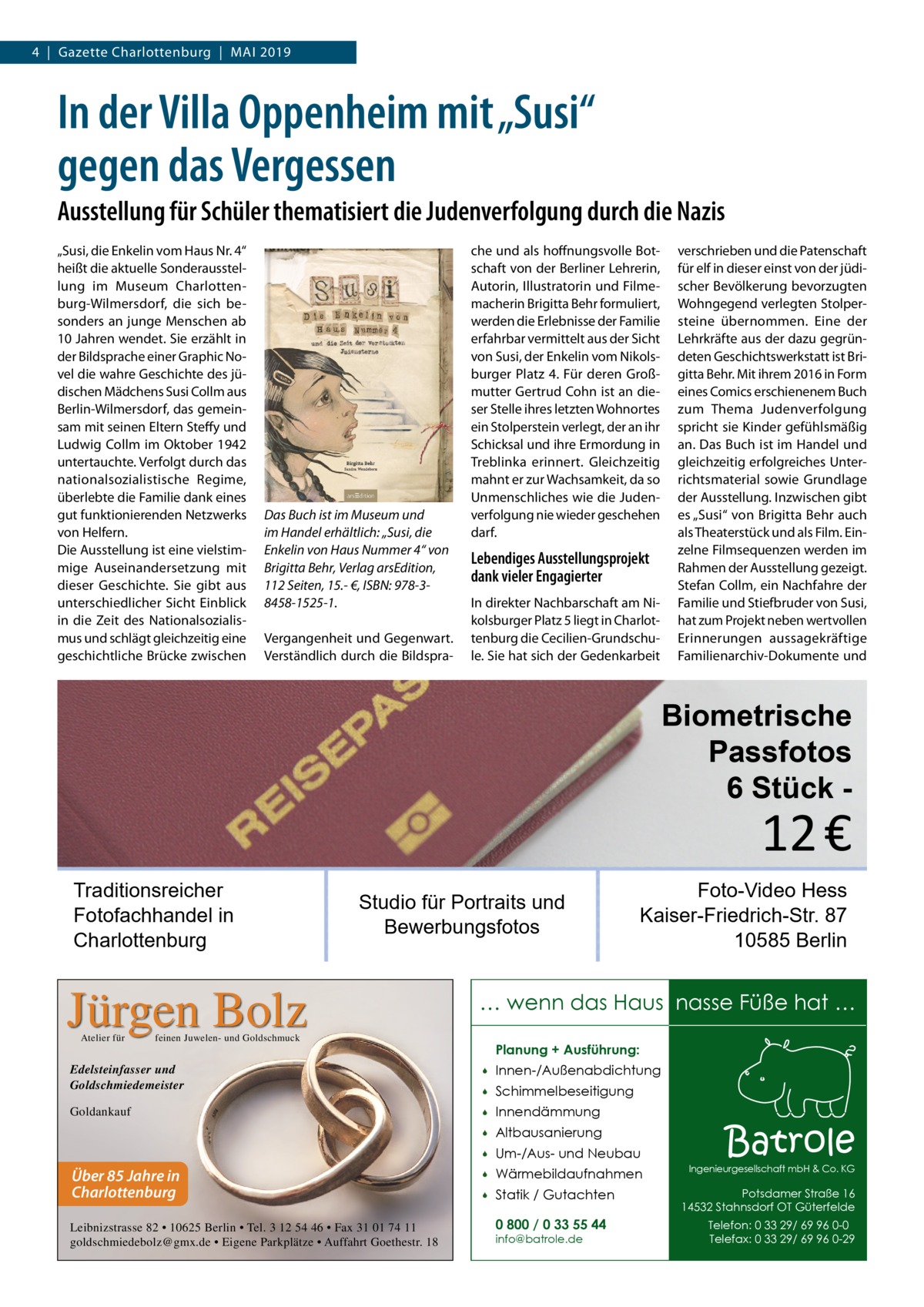 4 | Gazette Charlottenburg | MAI 2019

In der Villa Oppenheim mit „Susi“ gegen das Vergessen

Ausstellung für Schüler thematisiert die Judenverfolgung durch die Nazis

„Susi, die Enkelin vom Haus Nr. 4“ heißt die aktuelle Sonderausstellung im Museum Charlottenburg-Wilmersdorf, die sich besonders an junge Menschen ab 10 Jahren wendet. Sie erzählt in der Bildsprache einer Graphic Novel die wahre Geschichte des jüdischen Mädchens Susi Collm aus Berlin-Wilmersdorf, das gemeinsam mit seinen Eltern Steffy und Ludwig Collm im Oktober 1942 untertauchte. Verfolgt durch das nationalsozialistische Regime, überlebte die Familie dank eines gut funktionierenden Netzwerks von Helfern.
Die Ausstellung ist eine vielstimmige Auseinandersetzung mit dieser Geschichte. Sie gibt aus unterschiedlicher Sicht Einblick in die Zeit des Nationalsozialismus und schlägt gleichzeitig eine geschichtliche Brücke zwischen

Susi
Die Enkelin von Haus Nummer 4
und die Zeit der versteckten Judensterne
Brigitta Behr
Sandra Wendeborn
arsEdition

Das Buch ist im Museum und im Handel erhältlich: „Susi, die Enkelin von Haus Nummer 4“ von Brigitta Behr, Verlag arsEdition, 112 Seiten, 15.- €, ISBN: 978-3-8458-1525-1.

Vergangenheit und Gegenwart. Verständlich durch die Bildsprache und als hoffnungsvolle Botschaft von der Berliner Lehrerin, Autorin, Illustratorin und Filmemacherin Brigitta Behr formuliert, werden die Erlebnisse der Familie erfahrbar vermittelt aus der Sicht von Susi, der Enkelin vom Nikolsburger Platz 4. Für deren Großmutter Gertrud Cohn ist an dieser Stelle ihres letzten Wohnortes ein Stolperstein verlegt, der an ihr Schicksal und ihre Ermordung in Treblinka erinnert. Gleichzeitig mahnt er zur Wachsamkeit, da so Unmenschliches wie die Judenverfolgung nie wieder geschehen darf.

Lebendiges Ausstellungsprojekt dank vieler Engagierter

In direkter Nachbarschaft am Nikolsburger Platz 5 liegt in Charlottenburg die Cecilien-Grundschule. Sie hat sich der Gedenkarbeit verschrieben und die Patenschaft für elf in dieser einst von der jüdischer Bevölkerung bevorzugten Wohngegend verlegten Stolpersteine übernommen. Eine der Lehrkräfte aus der dazu gegründeten Geschichtswerkstatt ist Brigitta Behr. Mit ihrem 2016 in Form eines Comics erschienenem Buch zum Thema Judenverfolgung spricht sie Kinder gefühlsmäßig an. Das Buch ist im Handel und gleichzeitig erfolgreiches Unterrichtsmaterial sowie Grundlage der Ausstellung. Inzwischen gibt es „Susi“ von Brigitta Behr auch als Theaterstück und als Film. Einzelne Filmsequenzen werden im Rahmen der Ausstellung gezeigt. Stefan Collm, ein Nachfahre der Familie und Stiefbruder von Susi, hat zum Projekt neben wertvollen Erinnerungen aussagekräftige Familienarchiv-Dokumente und

REISEPAS

Biometrische Passfotos 6 Stück -
12 €

Traditionsreicher Fotofachhandel in Charlottenburg

Studio für Portraits und Bewerbungsfotos

Foto-Video Hess
Kaiser-Friedrich-Str. 87
10585 Berlin

Jürgen Bolz
Atelier für feinen Juwelen- und Goldschmuck
Edelsteinfasser und Goldschmiedemeister
Goldankauf
Über 85 Jahre in Charlottenburg
Leibnizstrasse 82 • 10625 Berlin • Tel. 3 12 54 46 • Fax 31 01 74 11
goldschmiedebolz@gmx.de • Eigene Parkplätze • Auffahrt Goethestr. 18

… wenn das Haus nasse Füße hat …
Planung + Ausführung:
• Innen-/Außenabdichtung
• Schimmelbeseitigung
• Innendämmung
• Altbausanierung
• Um-/Aus- und Neubau
• Wärmebildaufnahmen
• Statik / Gutachten
0 800 / 0 33 55 44
info@batrole.de
Batrole
Ingenieurgesellschaft mbH & Co. KG
Potsdamer Straße 16
14532 Stahnsdorf OT Güterfelde
Telefon: 0 33 29/ 69 96 0-0
Telefax: 0 33 29/ 69 96 0-29